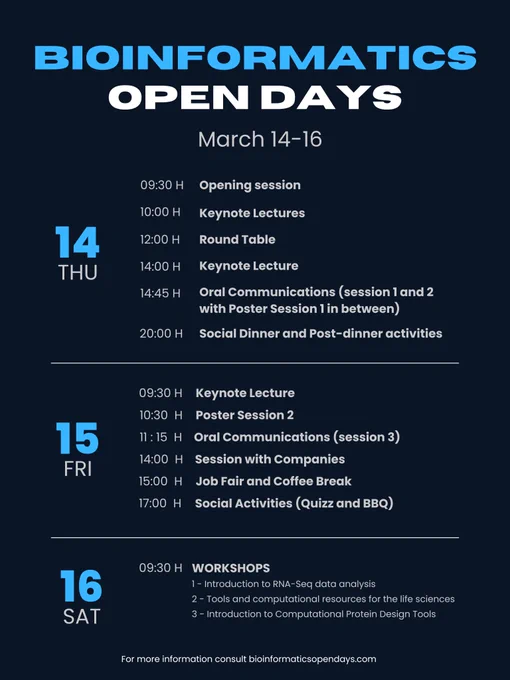 BIOINFORMATICS
OPEN DAYS

March 14-16

14
THU

09:30 H Opening session
10:00 H Keynote Lectures
12:00 H Round Table
14:00 H Keynote Lecture
14:45 H Oral Communications (session 1 and 2 with Poster Session 1 in between)
20:00 H Social Dinner and Post-dinner activities

15
FRI

09:30 H Keynote Lecture
10:30 H Poster Session 2
11 : 15 H Oral Communications (session 3)
14:00 H Session with Companies
15:00 H Job Fair and Coffee Break
17:00 H Social Activities (Quizz and BBQ)

16
SAT

09:30 H WORKSHOPS
1 - Introduction to RNA-Seq data analysis
2 - Tools and computational resources for the life sciences
3 - Introduction to Computational Protein Design Tools

For more information consult bioinformaticsopendays.com